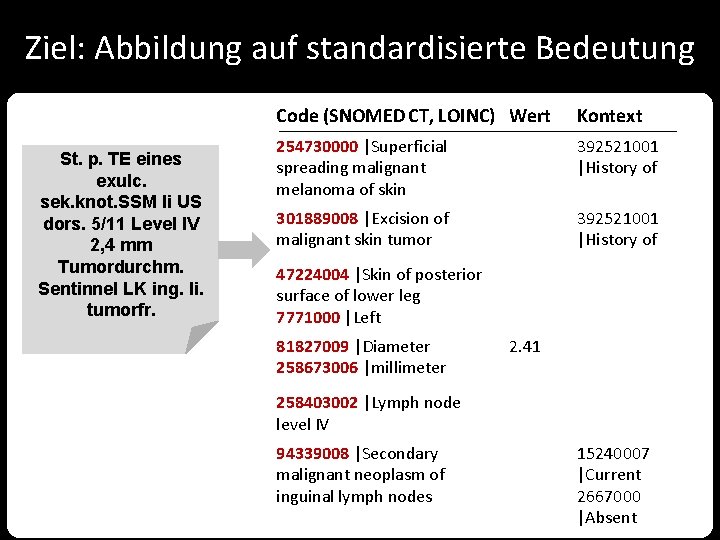 Ziel: Abbildung auf standardisierte Bedeutung

St. p. TE eines exulc. sek.knot.SSM li US dors. 5/11 Level IV 2,4 mm Tumordurchm. Sentinnel LK ing. li. tumorfr.

| Code (SNOMED CT, LOINC) | Wert | Kontext |
|---|---|---|
| 254730000 \|Superficial spreading malignant melanoma of skin | | 392521001 \|History of |
| 301889008 \|Excision of malignant skin tumor | | 392521001 \|History of |
| 47224004 \|Skin of posterior surface of lower leg 7771000 \|Left | | |
| 81827009 \|Diameter 258673006 \|millimeter | 2.41 | |
| 258403002 \|Lymph node level IV | | |
| 94339008 \|Secondary malignant neoplasm of inguinal lymph nodes | | 15240007 \|Current 2667000 \|Absent |